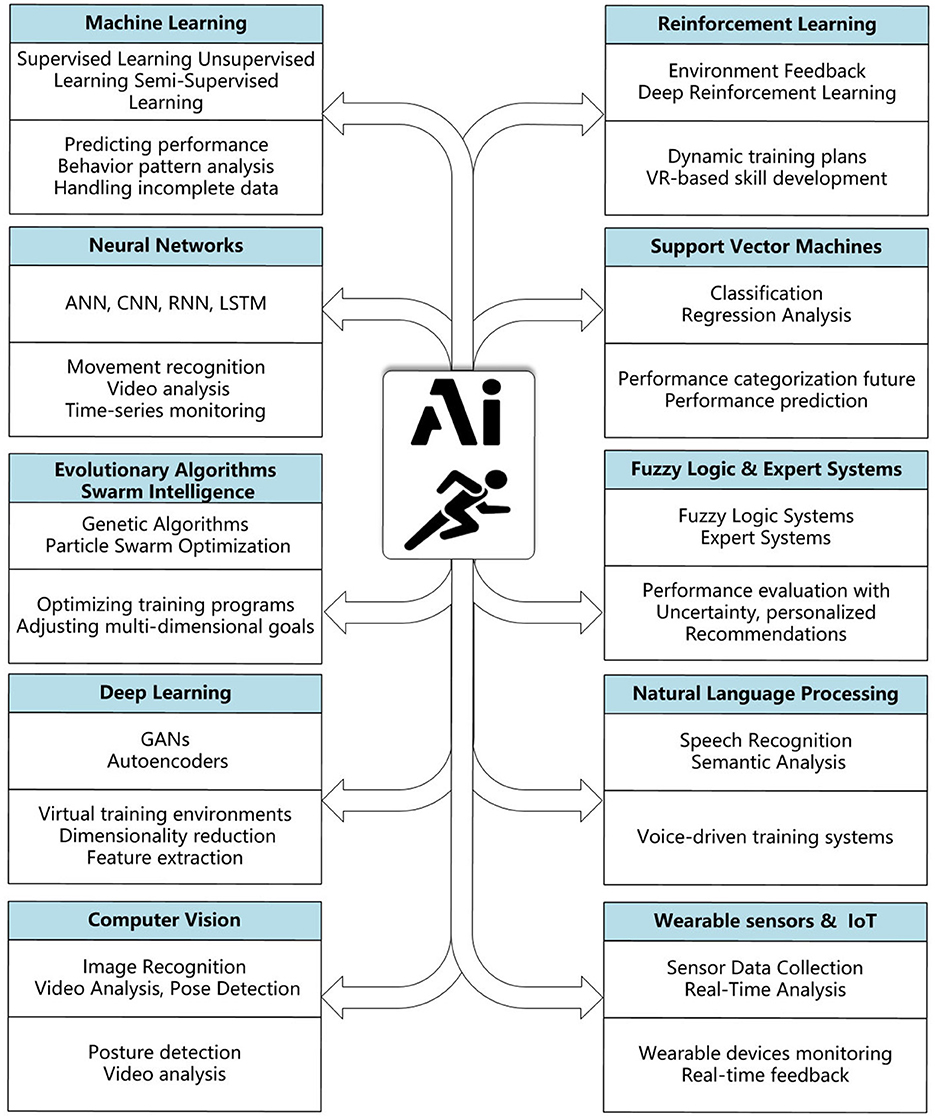 Machine Learning

Supervised Learning Unsupervised Learning Semi-Supervised Learning

Predicting performance
Behavior pattern analysis
Handling incomplete data

Neural Networks

ANN, CNN, RNN, LSTM

Movement recognition
Video analysis
Time-series monitoring

Evolutionary Algorithms
Swarm Intelligence

Genetic Algorithms
Particle Swarm Optimization

Optimizing training programs
Adjusting multi-dimensional goals

Deep Learning

GANs
Autoencoders

Virtual training environments
Dimensionality reduction
Feature extraction

Computer Vision

Image Recognition
Video Analysis, Pose Detection

Posture detection
Video analysis

Ai

Reinforcement Learning

Environment Feedback
Deep Reinforcement Learning

Dynamic training plans
VR-based skill development

Support Vector Machines

Classification
Regression Analysis

Performance categorization future
Performance prediction

Fuzzy Logic & Expert Systems

Fuzzy Logic Systems
Expert Systems

Performance evaluation with Uncertainty, personalized Recommendations

Natural Language Processing

Speech Recognition
Semantic Analysis

Voice-driven training systems

Wearable sensors & IoT

Sensor Data Collection
Real-Time Analysis

Wearable devices monitoring
Real-time feedback